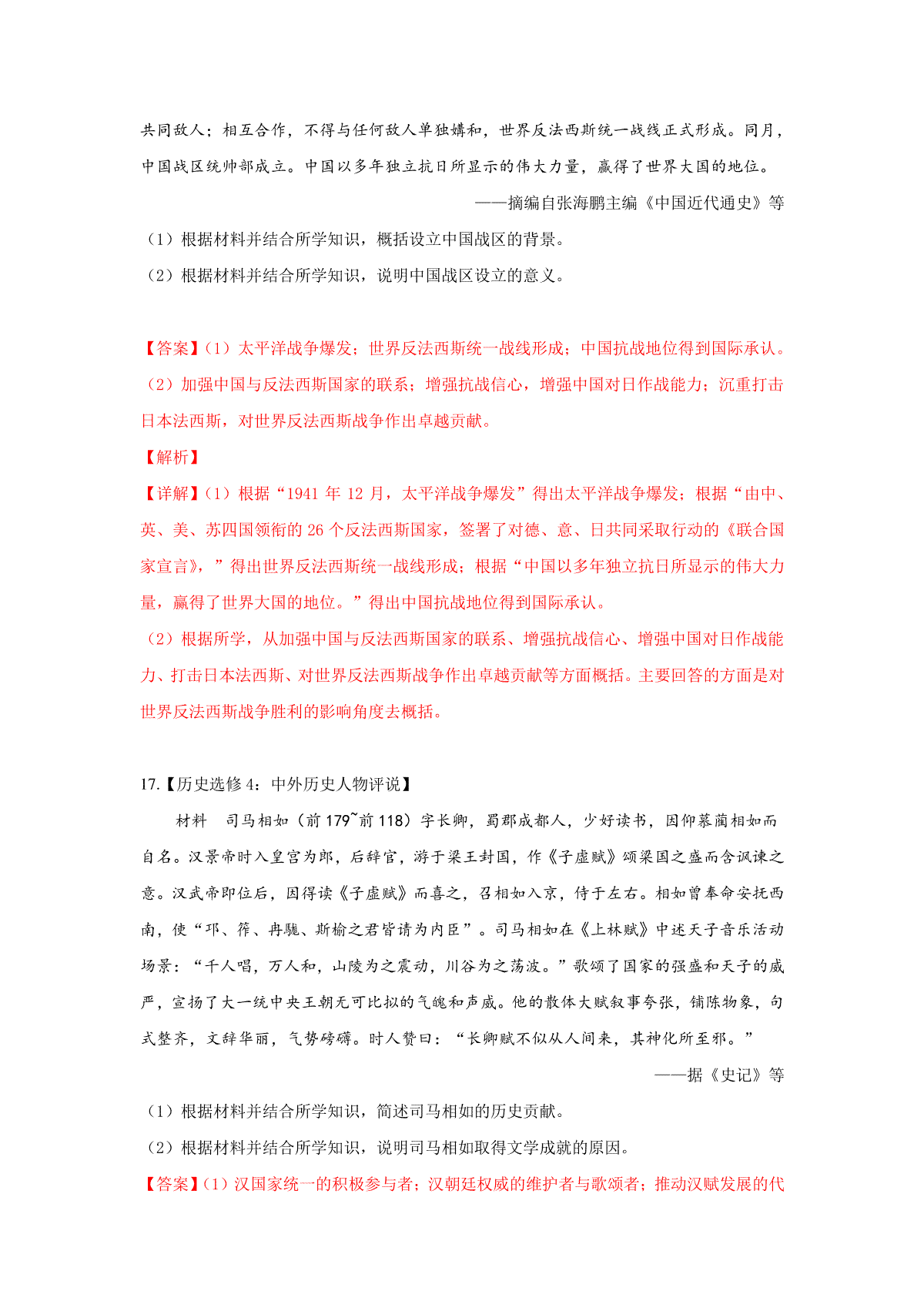 共同敌人；相互合作，不得与任何敌人单独媾和，世界反法西斯统一战线正式形成。同月，中国战区统帅部成立。中国以多年独立抗日所显示的伟大力量，赢得了世界大国的地位。

——摘编自张海鹏主编《中国近代通史》等

（1）根据材料并结合所学知识，概括设立中国战区的背景。

（2）根据材料并结合所学知识，说明中国战区设立的意义。

【答案】（1）太平洋战争爆发；世界反法西斯统一战线形成；中国抗战地位得到国际承认。

（2）加强中国与反法西斯国家的联系；增强抗战信心，增强中国对日作战能力；沉重打击日本法西斯，对世界反法西斯战争作出卓越贡献。

【解析】

【详解】（1）根据“1941 年 12 月，太平洋战争爆发”得出太平洋战争爆发；根据“由中、英、美、苏四国领衔的 26 个反法西斯国家，签署了对德、意、日共同采取行动的《联合国家宣言》，”得出世界反法西斯统一战线形成；根据“中国以多年独立抗日所显示的伟大力量，赢得了世界大国的地位。”得出中国抗战地位得到国际承认。

（2）根据所学，从加强中国与反法西斯国家的联系、增强抗战信心、增强中国对日作战能力、打击日本法西斯、对世界反法西斯战争作出卓越贡献等方面概括。主要回答的方面是对世界反法西斯战争胜利的影响角度去概括。

17.【历史选修 4：中外历史人物评说】

材料 司马相如（前 179~前 118）字长卿，蜀郡成都人，少好读书，因仰慕蔺相如而自名。汉景帝时入皇宫为郎，后辞官，游于梁王封国，作《子虚赋》颂梁国之盛而含讽谏之意。汉武帝即位后，因得读《子虚赋》而喜之，召相如入京，侍于左右。相如曾奉命安抚西南，使“邛、筰、冉駹、斯榆之君皆请为内臣”。司马相如在《上林赋》中述天子音乐活动场景：“千人唱，万人和，山陵为之震动，川谷为之荡波。”歌颂了国家的强盛和天子的威严，宣扬了大一统中央王朝无可比拟的气魄和声威。他的散体大赋叙事夸张，铺陈物象，句式整齐，文辞华丽，气势磅礴。时人赞曰：“长卿赋不似从人间来，其神化所至邪。”

——据《史记》等

（1）根据材料并结合所学知识，简述司马相如的历史贡献。

（2）根据材料并结合所学知识，说明司马相如取得文学成就的原因。

【答案】（1）汉国家统一的积极参与者；汉朝廷权威的维护者与歌颂者；推动汉赋发展的代